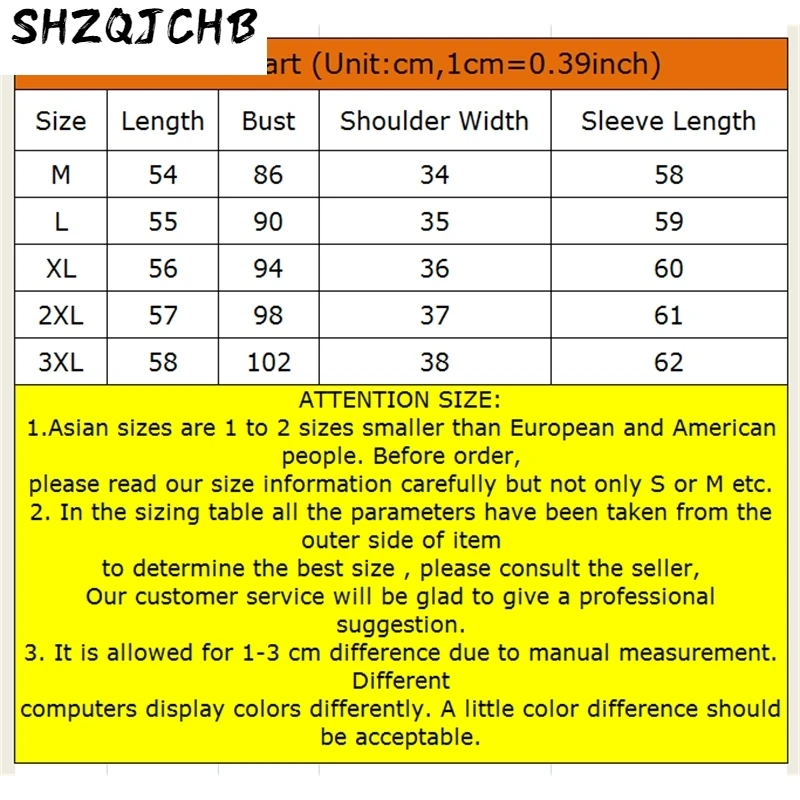 SHZQJCHB

art (Unit:cm,1cm=0.39inch)

| Size | Length | Bust | Shoulder Width | Sleeve Length |
|---|---|---|---|---|
| M | 54 | 86 | 34 | 58 |
| L | 55 | 90 | 35 | 59 |
| XL | 56 | 94 | 36 | 60 |
| 2XL | 57 | 98 | 37 | 61 |
| 3XL | 58 | 102 | 38 | 62 |

ATTENTION SIZE:
1.Asian sizes are 1 to 2 sizes smaller than European and American people. Before order,
please read our size information carefully but not only S or M etc.
2. In the sizing table all the parameters have been taken from the outer side of item
to determine the best size , please consult the seller,
Our customer service will be glad to give a professional suggestion.
3. It is allowed for 1-3 cm difference due to manual measurement. Different
computers display colors differently. A little color difference should be acceptable.